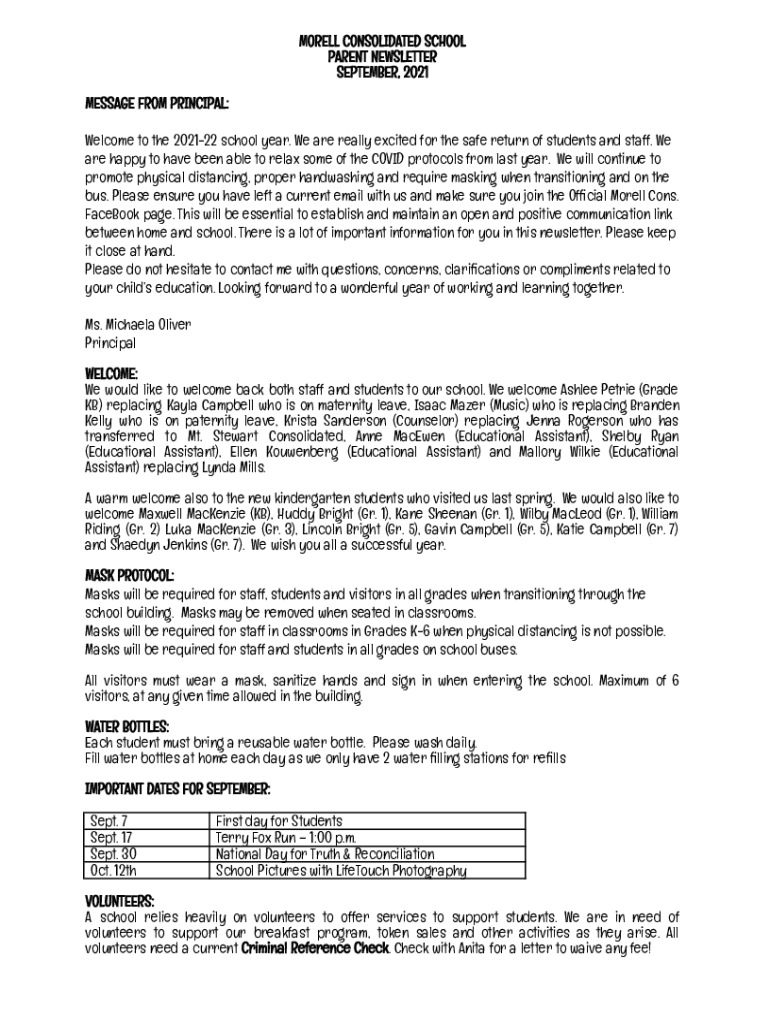 MORELL CONSOLIDATED SCHOOL
PARENT NEWSLETTER
SEPTEMBER, 2021

MESSAGE FROM PRINCIPAL:

Welcome to the 2021-22 school year. We are really excited for the safe return of students and staff. We are happy to have been able to relax some of the COVID protocols from last year. We will continue to promote physical distancing, proper handwashing and require masking when transitioning and on the bus. Please ensure you have left a current email with us and make sure you join the Official Morell Cons. FaceBook page. This will be essential to establish and maintain an open and positive communication link between home and school. There is a lot of important information for you in this newsletter. Please keep it close at hand.
Please do not hesitate to contact me with questions, concerns, clarifications or compliments related to your child's education. Looking forward to a wonderful year of working and learning together.

Ms. Michaela Oliver
Principal

WELCOME:
We would like to welcome back both staff and students to our school. We welcome Ashlee Petrie (Grade KB) replacing Kayla Campbell who is on maternity leave, Isaac Mazer (Music) who is replacing Branden Kelly who is on paternity leave, Krista Sanderson (Counselor) replacing Jenna Rogerson who has transferred to Mt. Stewart Consolidated, Anne MacEwen (Educational Assistant), Shelby Ryan (Educational Assistant), Ellen Kouwenberg (Educational Assistant) and Mallory Wilkie (Educational Assistant) replacing Lynda Mills.

A warm welcome also to the new kindergarten students who visited us last spring. We would also like to welcome Maxwell MacKenzie (KB), Huddy Bright (Gr. 1), Kane Sheenan (Gr. 1), Wilby MacLeod (Gr. 1), William Riding (Gr. 2) Luka MacKenzie (Gr. 3), Lincoln Bright (Gr. 5), Gavin Campbell (Gr. 5), Katie Campbell (Gr. 7) and Shaedyn Jenkins (Gr. 7). We wish you all a successful year.

MASK PROTOCOL:
Masks will be required for staff, students and visitors in all grades when transitioning through the school building. Masks may be removed when seated in classrooms.
Masks will be required for staff in classrooms in Grades K-6 when physical distancing is not possible.
Masks will be required for staff and students in all grades on school buses.

All visitors must wear a mask, sanitize hands and sign in when entering the school. Maximum of 6 visitors, at any given time allowed in the building.

WATER BOTTLES:
Each student must bring a reusable water bottle. Please wash daily.
Fill water bottles at home each day as we only have 2 water filling stations for refills

IMPORTANT DATES FOR SEPTEMBER:

| Sept. 7 | First day for Students |
|---|---|
| Sept. 17 | Terry Fox Run – 1:00 p.m. |
| Sept. 30 | National Day for Truth & Reconciliation |
| Oct. 12th | School Pictures with LifeTouch Photography |

VOLUNTEERS:
A school relies heavily on volunteers to offer services to support students. We are in need of volunteers to support our breakfast program, token sales and other activities as they arise. All volunteers need a current Criminal Reference Check. Check with Anita for a letter to waive any fee!